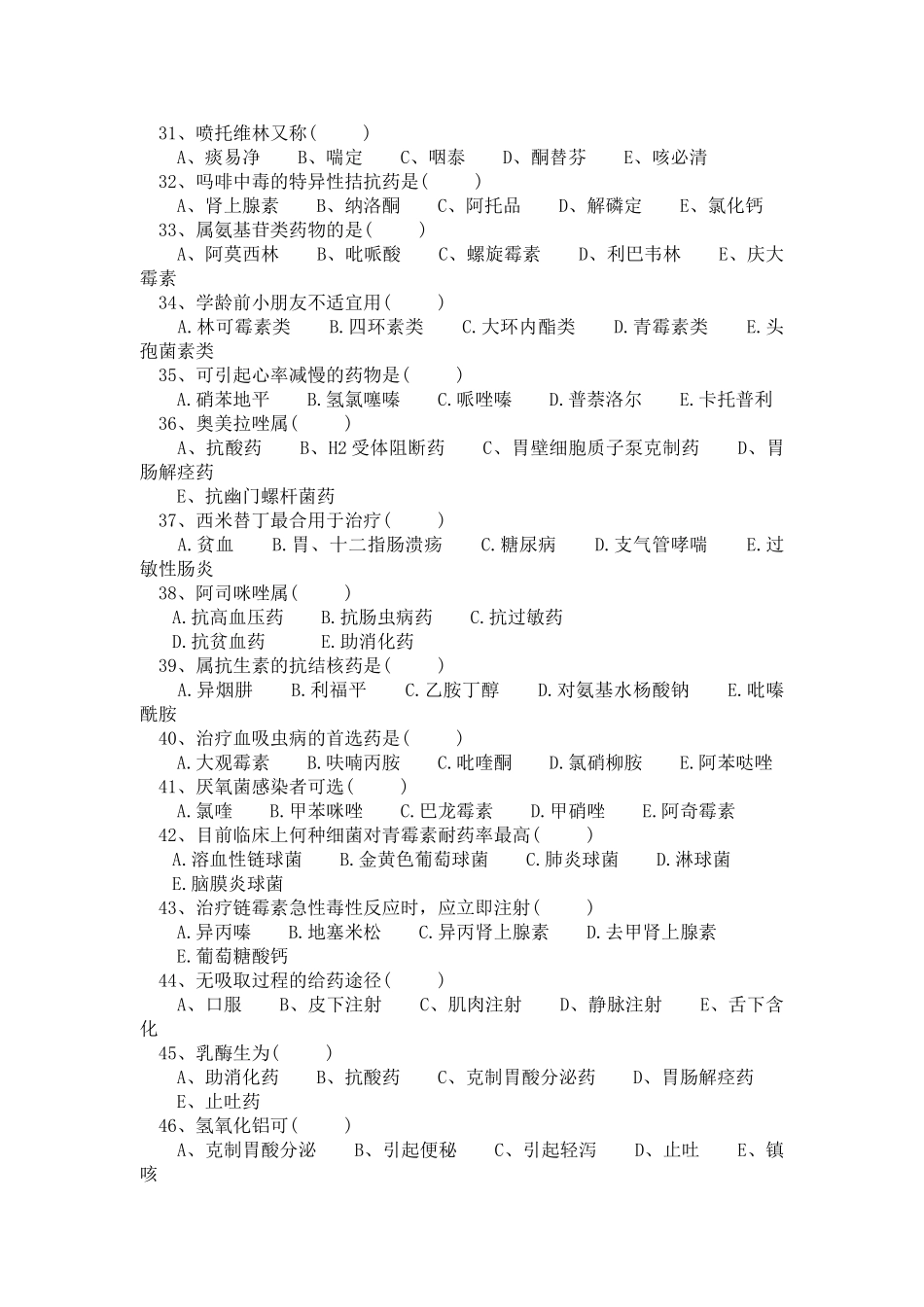 31、喷托维林又称(　　)
A、痰易净　B、喘定　C、咽泰　D、酮替芬　E、咳必清
32、吗啡中毒的特异性拮抗药是(　　)
A、肾上腺素　B、纳洛酮　C、阿托品　D、解磷定　E、氯化钙
33、属氨基苷类药物的是(　　)
A、阿莫西林　B、吡哌酸　C、螺旋霉素　D、利巴韦林　E、庆大霉素
34、学龄前小朋友不适宜用(　　)
A.林可霉素类　B.四环素类　C.大环内酯类　D.青霉素类　E.头孢菌素类
35、可引起心率减慢的药物是(　　)
A.硝苯地平　B.氢氯噻嗪　C.哌唑嗪　D.普萘洛尔　E.卡托普利
36、奥美拉唑属(　　)
A、抗酸药　B、H2受体阻断药　C、胃壁细胞质子泵克制药　D、胃肠解痉药
E、抗幽门螺杆菌药
37、西米替丁最合用于治疗(　　)
A.贫血　B.胃、十二指肠溃疡　C.糖尿病　D.支气管哮喘　E.过敏性肠炎
38、阿司咪唑属(　　)
A.抗高血压药　B.抗肠虫病药　C.抗过敏药
D.抗贫血药　E.助消化药
39、属抗生素的抗结核药是(　　)
A.异烟肼　B.利福平　C.乙胺丁醇　D.对氨基水杨酸钠　E.吡嗪酰胺
40、治疗血吸虫病的首选药是(　　)
A.大观霉素　B.呋喃丙胺　C.吡喹酮　D.氯硝柳胺　E.阿苯哒唑
41、厌氧菌感染者可选(　　)
A.氯喹　B.甲苯咪唑　C.巴龙霉素　D.甲硝唑　E.阿奇霉素
42、目前临床上何种细菌对青霉素耐药率最高(　　)
A.溶血性链球菌　B.金黄色葡萄球菌　C.肺炎球菌　D.淋球菌
E.脑膜炎球菌
43、治疗链霉素急性毒性反应时，应立即注射(　　)
A.异丙嗪　B.地塞米松　C.异丙肾上腺素　D.去甲肾上腺素
E.葡萄糖酸钙
44、无吸取过程的给药途径(　　)
A、口服　B、皮下注射　C、肌肉注射　D、静脉注射　E、舌下含化
45、乳酶生为(　　)
A、助消化药　B、抗酸药　C、克制胃酸分泌药　D、胃肠解痉药
E、止吐药
46、氢氧化铝可(　　)
A、克制胃酸分泌　B、引起便秘　C、引起轻泻　D、止吐　E、镇咳